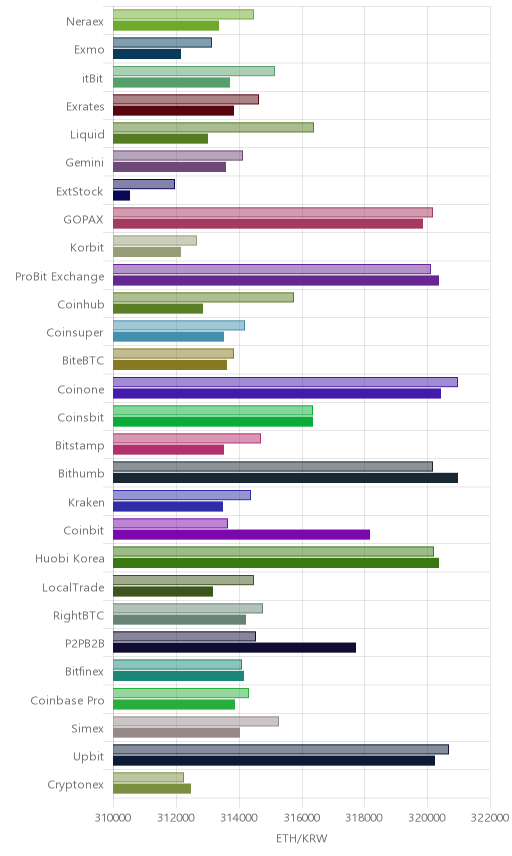 Neraex
Exmo
itBit
Exrates
Liquid
Gemini
ExtStock
GOPAX
Korbit
ProBit Exchange
Coinhub
Coinsuper
BiteBTC
Coinone
Coinsbit
Bitstamp
Bithumb
Kraken
Coinbit
Huobi Korea
LocalTrade
RightBTC
P2PB2B
Bitfinex
Coinbase Pro
Simex
Upbit
Cryptonex

310000 312000 314000 316000 318000 320000 322000
ETH/KRW